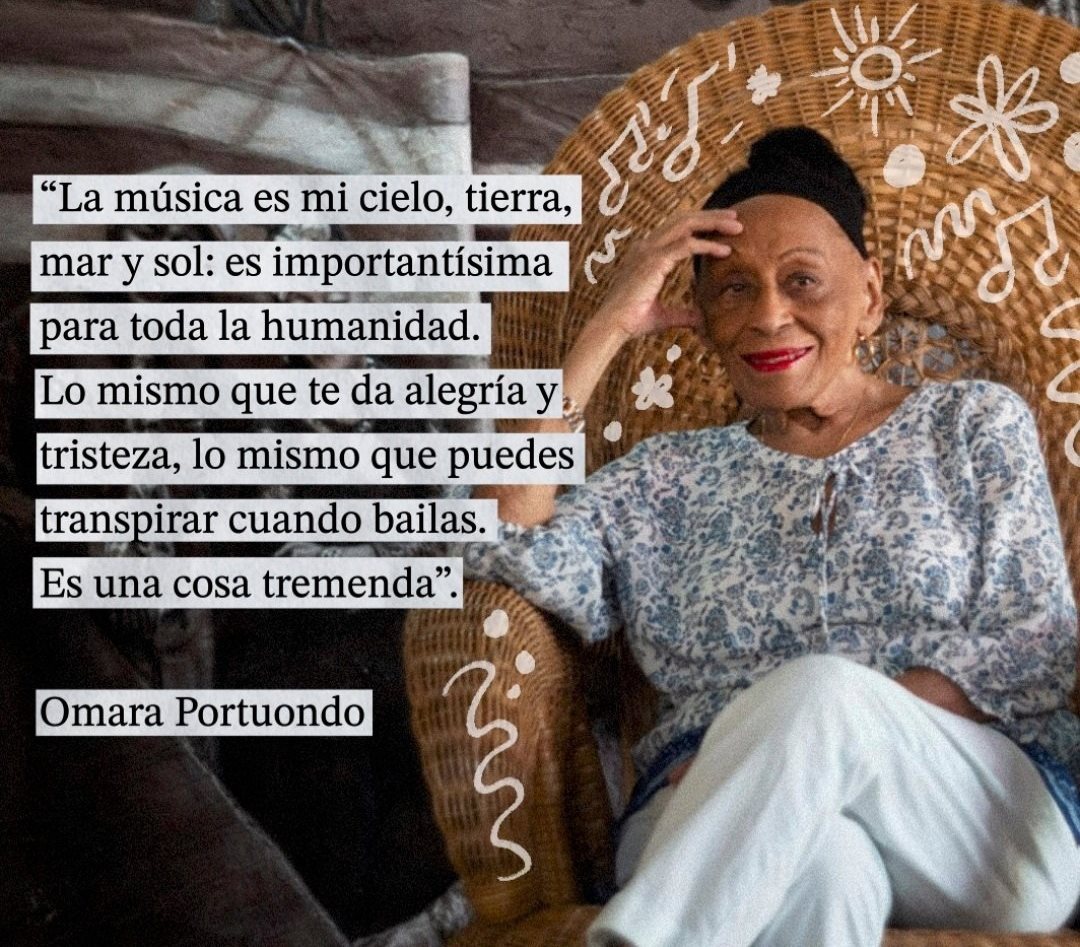 “La música es mi cielo, tierra, mar y sol: es importantísima para toda la humanidad. Lo mismo que te da alegría y tristeza, lo mismo que puedes transpirar cuando bailas. Es una cosa tremenda”.

Omara Portuondo